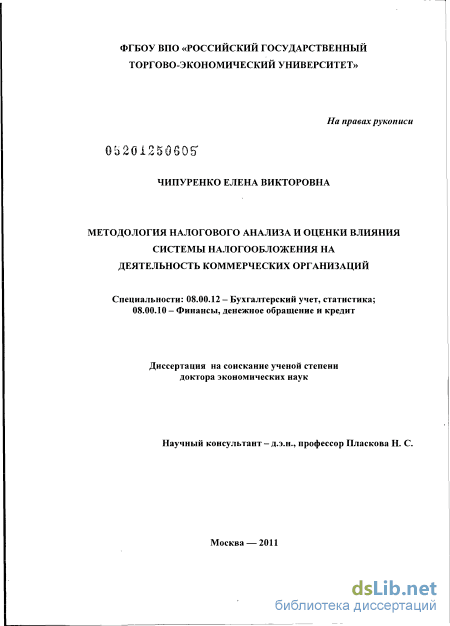 ФГБОУ ВПО «РОССИЙСКИЙ ГОСУДАРСТВЕННЫЙ ТОРГОВО-ЭКОНОМИЧЕСКИЙ УНИВЕРСИТЕТ»

На правах рукописи

05201250605

ЧИПУРЕНКО ЕЛЕНА ВИКТОРОВНА

МЕТОДОЛОГИЯ НАЛОГОВОГО АНАЛИЗА И ОЦЕНКИ ВЛИЯНИЯ СИСТЕМЫ НАЛОГООБЛОЖЕНИЯ НА ДЕЯТЕЛЬНОСТЬ КОММЕРЧЕСКИХ ОРГАНИЗАЦИЙ

Специальности: 08.00.12 – Бухгалтерский учет, статистика; 08.00.10 – Финансы, денежное обращение и кредит

Диссертация на соискание ученой степени доктора экономических наук

Научный консультант – д.э.н., профессор Пласкова Н. С.

Москва — 2011

dsLib.net
библиотека диссертаций